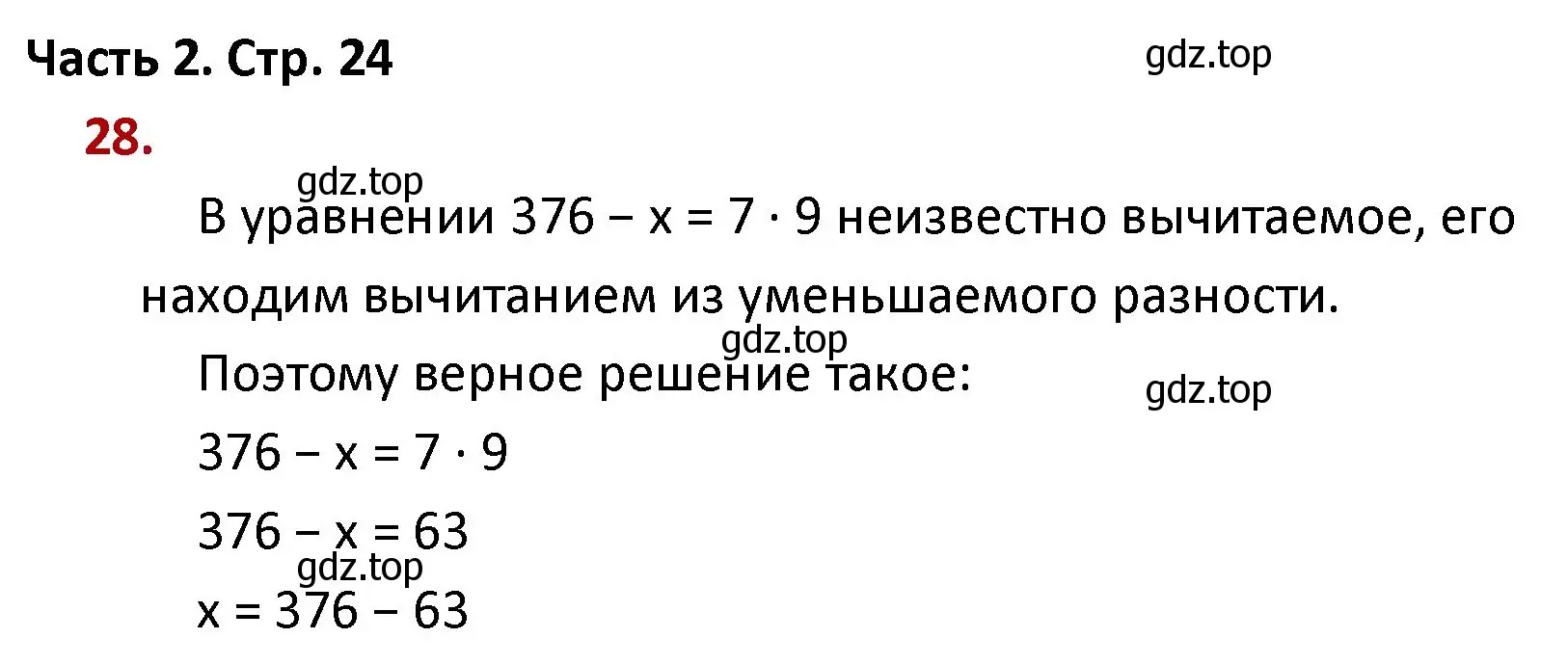 Часть 2. Стр. 24

gdz.top

28.

gdz.top

В уравнении $376 - x = 7 \cdot 9$ неизвестно вычитаемое, его находим вычитанием из уменьшаемого разности.

gdz.top

Поэтому верное решение такое:

gdz.top

$376 - x = 7 \cdot 9$

$376 - x = 63$

gdz.top

$x = 376 - 63$